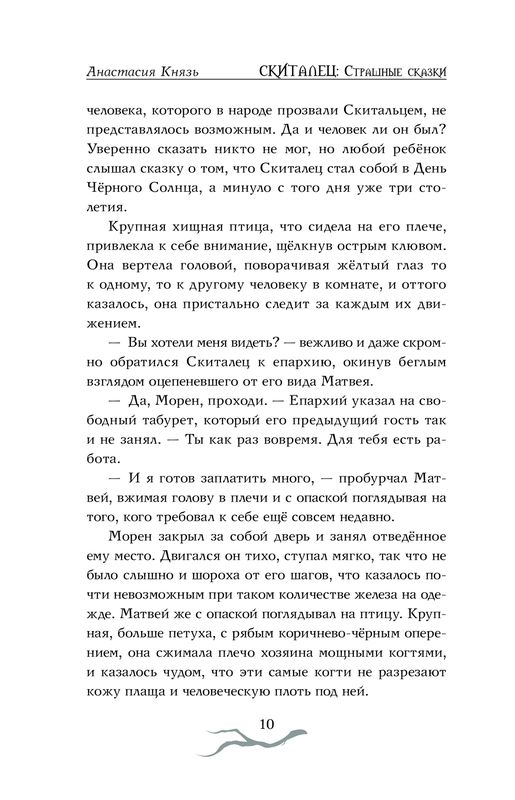 Анастасия Князь СКИТАЛЕЦ: Страшные сказки

человека, которого в народе прозвали Скитальцем, не представлялось возможным. Да и человек ли он был? Уверенно сказать никто не мог, но любой ребёнок слышал сказку о том, что Скиталец стал собой в День Чёрного Солнца, а минуло с того дня уже три столетия.

Крупная хищная птица, что сидела на его плече, привлекла к себе внимание, щёлкнув острым клювом. Она вертела головой, поворачивая жёлтый глаз то к одному, то к другому человеку в комнате, и оттого казалось, она пристально следит за каждым их движением.

— Вы хотели меня видеть? — вежливо и даже скромно обратился Скиталец к епархию, окинув беглым взглядом оцепеневшего от его вида Матвея.

— Да, Морен, проходи. — Епархий указал на свободный табурет, который его предыдущий гость так и не занял. — Ты как раз вовремя. Для тебя есть работа.

— И я готов заплатить много, — пробурчал Матвей, вжимая голову в плечи и с опаской поглядывая на того, кого требовал к себе ещё совсем недавно.

Морен закрыл за собой дверь и занял отведённое ему место. Двигался он тихо, ступал мягко, так что не было слышно и шороха от его шагов, что казалось почти невозможным при таком количестве железа на одежде. Матвей же с опаской поглядывал на птицу. Крупная, больше петуха, с рябым коричнево-чёрным оперением, она сжимала плечо хозяина мощными когтями, и казалось чудом, что эти самые когти не разрезают кожу плаща и человеческую плоть под ней.

10